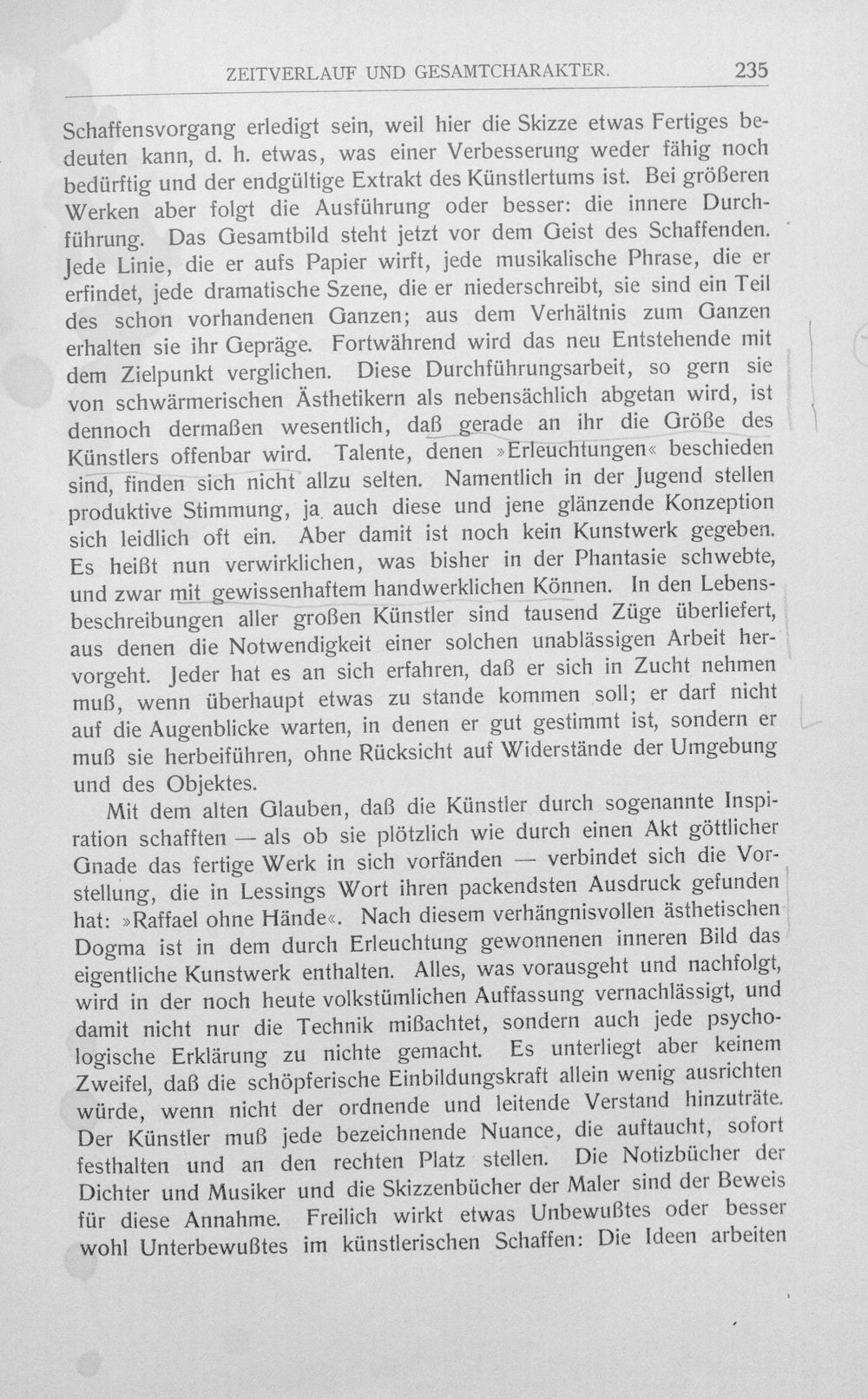 ZEITVERLAUF UND GESAMTCHARAKTER. 235

Schaffensvorgang erledigt sein, weil hier die Skizze etwas Fertiges bedeuten kann, d. h. etwas, was einer Verbesserung weder fähig noch bedürftig und der endgültige Extrakt des Künstlertums ist. Bei größeren Werken aber folgt die Ausführung oder besser: die innere Durchführung. Das Gesamtbild steht jetzt vor dem Geist des Schaffenden. Jede Linie, die er aufs Papier wirft, jede musikalische Phrase, die er erfindet, jede dramatische Szene, die er niederschreibt, sie sind ein Teil des schon vorhandenen Ganzen; aus dem Verhältnis zum Ganzen erhalten sie ihr Gepräge. Fortwährend wird das neu Entstehende mit dem Zielpunkt verglichen. Diese Durchführungsarbeit, so gern sie von schwärmerischen Ästhetikern als nebensächlich abgetan wird, ist dennoch dermaßen wesentlich, daß gerade an ihr die Größe des Künstlers offenbar wird. Talente, denen »Erleuchtungen« beschieden sind, finden sich nicht allzu selten. Namentlich in der Jugend stellen produktive Stimmung, ja auch diese und jene glänzende Konzeption sich leidlich oft ein. Aber damit ist noch kein Kunstwerk gegeben. Es heißt nun verwirklichen, was bisher in der Phantasie schwebte, und zwar mit gewissenhaftem handwerklichen Können. In den Lebensbeschreibungen aller großen Künstler sind tausend Züge überliefert, aus denen die Notwendigkeit einer solchen unablässigen Arbeit hervorgeht. Jeder hat es an sich erfahren, daß er sich in Zucht nehmen muß, wenn überhaupt etwas zu stande kommen soll; er darf nicht auf die Augenblicke warten, in denen er gut gestimmt ist, sondern er muß sie herbeiführen, ohne Rücksicht auf Widerstände der Umgebung und des Objektes.

Mit dem alten Glauben, daß die Künstler durch sogenannte Inspiration schafften — als ob sie plötzlich wie durch einen Akt göttlicher Gnade das fertige Werk in sich vorfänden — verbindet sich die Vorstellung, die in Lessings Wort ihren packendsten Ausdruck gefunden hat: »Raffael ohne Hände«. Nach diesem verhängnisvollen ästhetischen Dogma ist in dem durch Erleuchtung gewonnenen inneren Bild das eigentliche Kunstwerk enthalten. Alles, was vorausgeht und nachfolgt, wird in der noch heute volkstümlichen Auffassung vernachlässigt, und damit nicht nur die Technik mißachtet, sondern auch jede psychologische Erklärung zu nichte gemacht. Es unterliegt aber keinem Zweifel, daß die schöpferische Einbildungskraft allein wenig ausrichten würde, wenn nicht der ordnende und leitende Verstand hinzuträte. Der Künstler muß jede bezeichnende Nuance, die auftaucht, sofort festhalten und an den rechten Platz stellen. Die Notizbücher der Dichter und Musiker und die Skizzenbücher der Maler sind der Beweis für diese Annahme. Freilich wirkt etwas Unbewußtes oder besser wohl Unterbewußtes im künstlerischen Schaffen: Die Ideen arbeiten